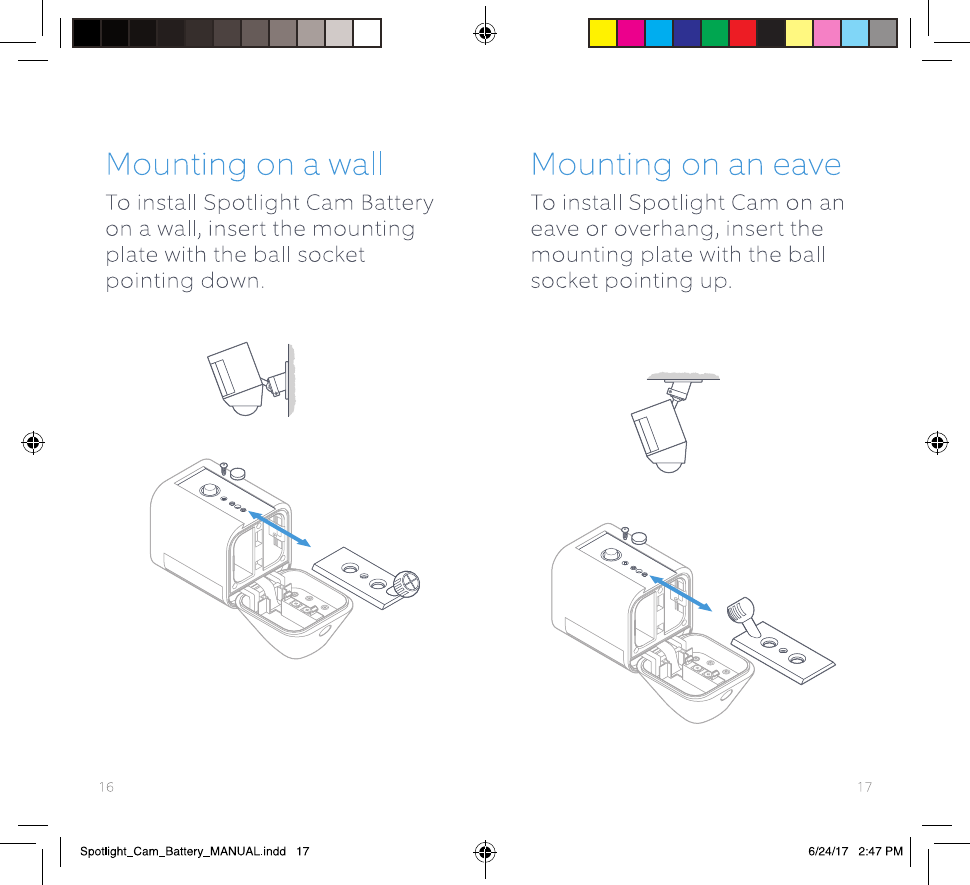 Mounting on a wall

To install Spotlight Cam Battery on a wall, insert the mounting plate with the ball socket pointing down.

16

Mounting on an eave

To install Spotlight Cam on an eave or overhang, insert the mounting plate with the ball socket pointing up.

17

Spotlight_Cam_Battery_MANUAL.indd 17

6/24/17 2:47 PM